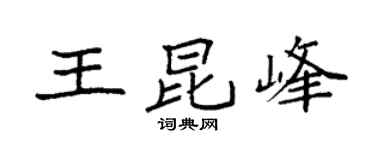 王昆峰

词典网